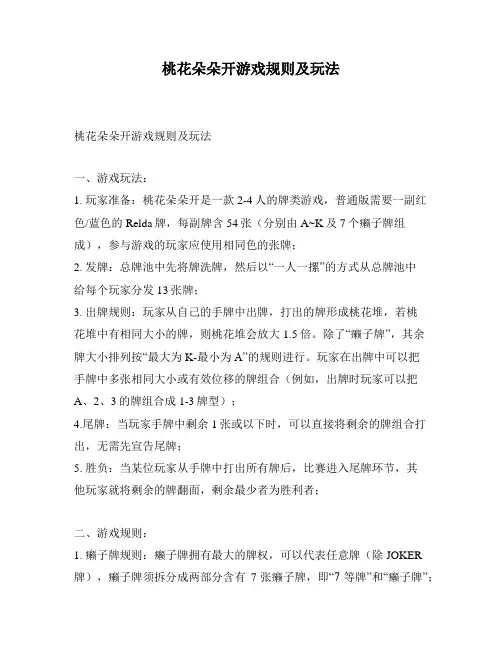 桃花朵朵开游戏规则及玩法

桃花朵朵开游戏规则及玩法

一、游戏玩法：

1. 玩家准备：桃花朵朵开是一款 2-4 人的牌类游戏，普通版需要一副红色/蓝色的 Relda 牌，每副牌含 54 张（分别由 A~K 及 7 个癞子牌组成），参与游戏的玩家应使用相同色的张牌；

2. 发牌：总牌池中先将牌洗牌，然后以“一人一摞”的方式从总牌池中给每个玩家分发 13 张牌；

3. 出牌规则：玩家从自己的手牌中出牌，打出的牌形成桃花堆，若桃花堆中有相同大小的牌，则桃花堆会放大 1.5 倍。除了“癞子牌”，其余牌大小排列按“最大为 K-最小为 A”的规则进行。玩家在出牌中可以把手牌中多张相同大小或有效位移的牌组合（例如，出牌时玩家可以把 A、2、3 的牌组合成 1-3 牌型）；

4.尾牌：当玩家手牌中剩余 1 张或以下时，可以直接将剩余的牌组合打出，无需先宣告尾牌；

5. 胜负：当某位玩家从手牌中打出所有牌后，比赛进入尾牌环节，其他玩家就将剩余的牌翻面，剩余最少者为胜利者；

二、游戏规则：

1. 癞子牌规则：癞子牌拥有最大的牌权，可以代表任意牌（除 JOKER 牌），癞子牌须拆分成两部分含有 7 张癞子牌，即“7 等牌”和“癞子牌”；